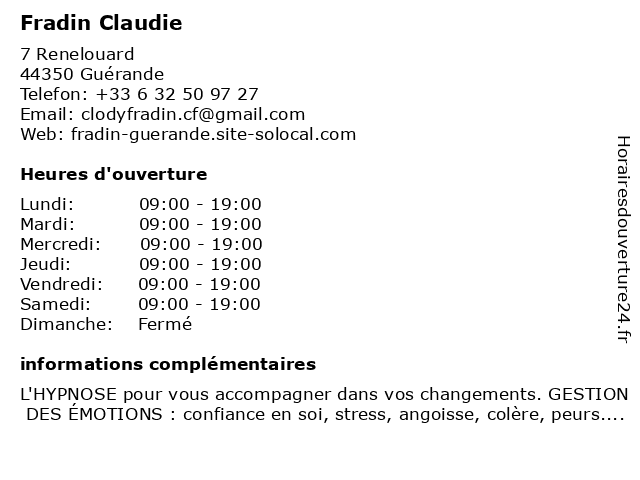 Fradin Claudie

7 Renelouard
44350 Guérande
Telefon: +33 6 32 50 97 27
Email: clodyfradin.cf@gmail.com
Web: fradin-guerande.site-solocal.com

Heures d'ouverture

| Lundi: | 09:00 - 19:00 |
|---|---|
| Mardi: | 09:00 - 19:00 |
| Mercredi: | 09:00 - 19:00 |
| Jeudi: | 09:00 - 19:00 |
| Vendredi: | 09:00 - 19:00 |
| Samedi: | 09:00 - 19:00 |
| Dimanche: | Fermé |

informations complémentaires

L'HYPNOSE pour vous accompagner dans vos changements. GESTION DES ÉMOTIONS : confiance en soi, stress, angoisse, colère, peurs....

Horairesdouverture24.fr